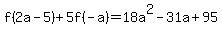 $f(2a-5)+5f(-a)=18a^2-31a+95$